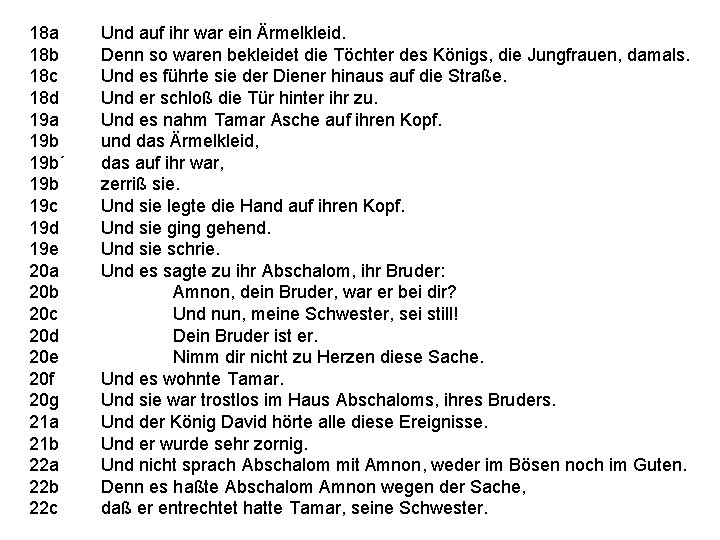 18a Und auf ihr war ein Ärmelkleid.
18b Denn so waren bekleidet die Töchter des Königs, die Jungfrauen, damals.
18c Und es führte sie der Diener hinaus auf die Straße.
18d Und er schloß die Tür hinter ihr zu.
19a Und es nahm Tamar Asche auf ihren Kopf.
19b und das Ärmelkleid,
19b´ das auf ihr war,
19b zerriß sie.
19c Und sie legte die Hand auf ihren Kopf.
19d Und sie ging gehend.
19e Und sie schrie.
20a Und es sagte zu ihr Abschalom, ihr Bruder:
20b Amnon, dein Bruder, war er bei dir?
20c Und nun, meine Schwester, sei still!
20d Dein Bruder ist er.
20e Nimm dir nicht zu Herzen diese Sache.
20f Und es wohnte Tamar.
20g Und sie war trostlos im Haus Abschaloms, ihres Bruders.
21a Und der König David hörte alle diese Ereignisse.
21b Und er wurde sehr zornig.
22a Und nicht sprach Abschalom mit Amnon, weder im Bösen noch im Guten.
22b Denn es haßte Abschalom Amnon wegen der Sache,
22c daß er entrechtet hatte Tamar, seine Schwester.